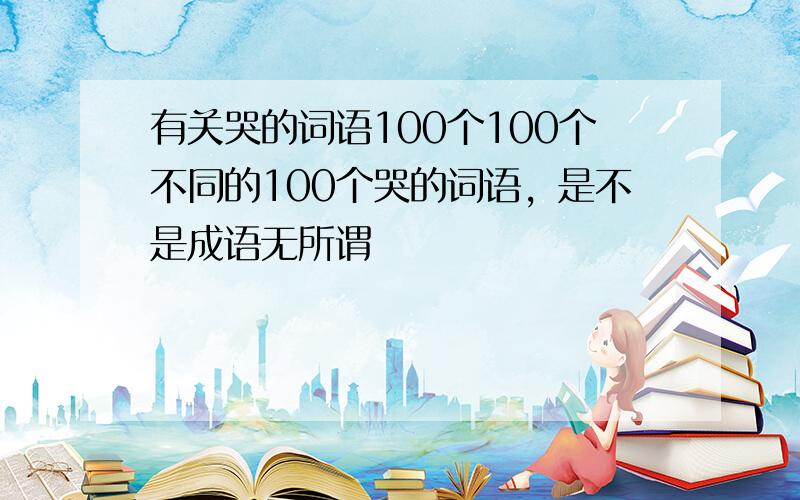 有关哭的词语100个100个不同的100个哭的词语，是不是成语无所谓